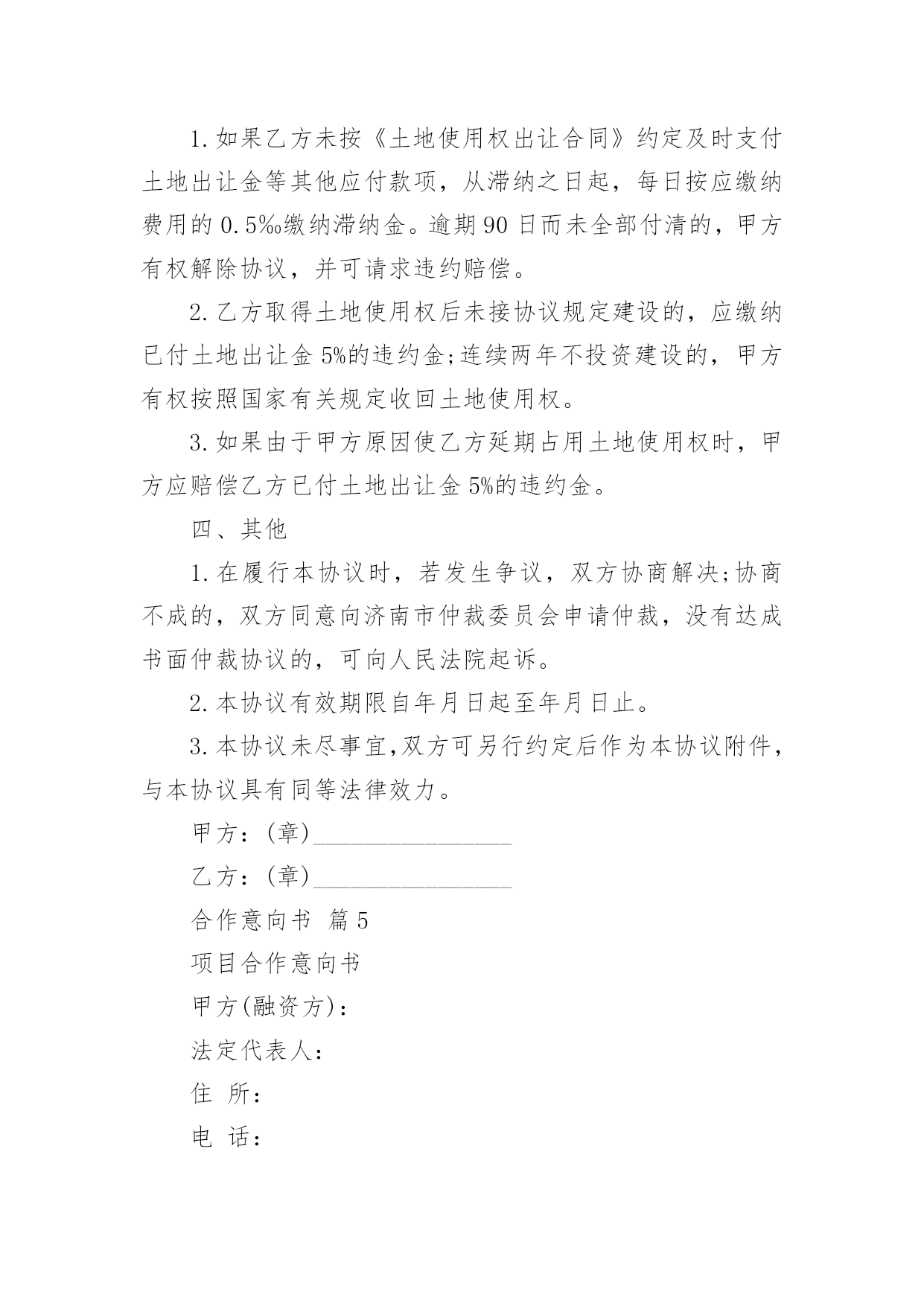 1.如果乙方未按《土地使用权出让合同》约定及时支付土地出让金等其他应付款项，从滞纳之日起，每日按应缴纳费用的0.5‰缴纳滞纳金。逾期90日而未全部付清的，甲方有权解除协议，并可请求违约赔偿。

2.乙方取得土地使用权后未接协议规定建设的，应缴纳已付土地出让金5%的违约金;连续两年不投资建设的，甲方有权按照国家有关规定收回土地使用权。

3.如果由于甲方原因使乙方延期占用土地使用权时，甲方应赔偿乙方已付土地出让金5%的违约金。

四、其他

1.在履行本协议时，若发生争议，双方协商解决;协商不成的，双方同意向济南市仲裁委员会申请仲裁，没有达成书面仲裁协议的，可向人民法院起诉。

2.本协议有效期限自年月日起至年月日止。

3.本协议未尽事宜,双方可另行约定后作为本协议附件，与本协议具有同等法律效力。

甲方：(章)________________

乙方：(章)________________

合作意向书 篇5

项目合作意向书

甲方(融资方)：

法定代表人：

住 所：

电 话：